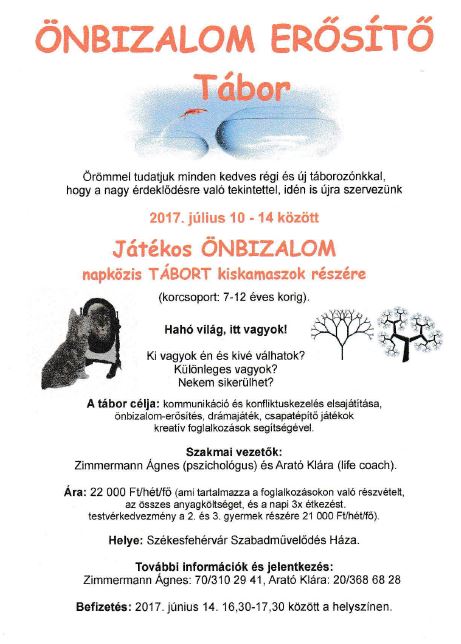 ÖNBIZALOM ERŐSÍTŐ

Tábor

Örömmel tudatjuk minden kedves régi és új táborozónkkal, hogy a nagy érdeklődésre való tekintettel, idén is újra szervezünk

2017. július 10 - 14 között

Játékos ÖNBIZALOM

napközis TÁBORT kiskamaszok részére

(korcsoport: 7-12 éves korig).

Hahó világ, itt vagyok!

Ki vagyok én és kivé válhatok?
Különleges vagyok?
Nekem sikerülhet?

A tábor célja: kommunikáció és konfliktuskezelés elsajátítása, önbizalom-erősítés, drámajáték, csapatépítő játékok kreatív foglalkozások segítségével.

Szakmai vezetők:
Zimmermann Ágnes (pszichológus) és Arató Klára (life coach).

Ára: 22 000 Ft/hét/fő (ami tartalmazza a foglalkozásokon való részvételt, az összes anyagköltséget, és a napi 3x étkezést. testvérkedvezmény a 2. és 3. gyermek részére 21 000 Ft/hét/fő).

Helye: Székesfehérvár Szabadművelődés Háza.

További információk és jelentkezés:
Zimmermann Ágnes: 70/310 29 41, Arató Klára: 20/368 68 28

Befizetés: 2017. június 14. 16,30-17,30 között a helyszínen.